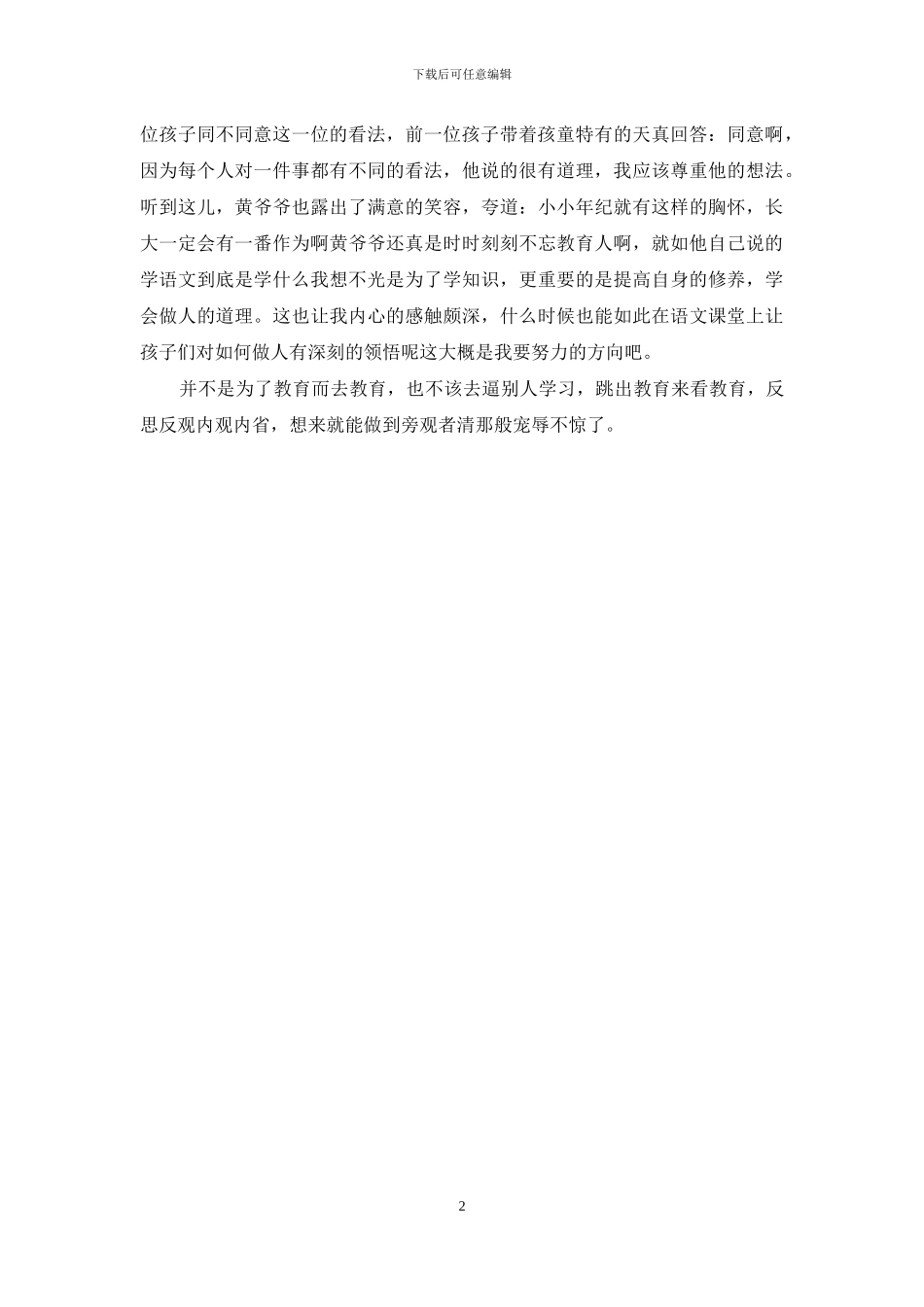 下载后可任意编辑

位孩子同不同意这一位的看法，前一位孩子带着孩童特有的天真回答：同意啊，因为每个人对一件事都有不同的看法，他说的很有道理，我应该尊重他的想法。听到这儿，黄爷爷也露出了满意的笑容，夸道：小小年纪就有这样的胸怀，长大一定会有一番作为啊黄爷爷还真是时时刻刻不忘教育人啊，就如他自己说的学语文到底是学什么我想不光是为了学知识，更重要的是提高自身的修养，学会做人的道理。这也让我内心的感触颇深，什么时候也能如此在语文课堂上让孩子们对如何做人有深刻的领悟呢这大概是我要努力的方向吧。

并不是为了教育而去教育，也不该去逼别人学习，跳出教育来看教育，反思反观内观内省，想来就能做到旁观者清那般宠辱不惊了。

2